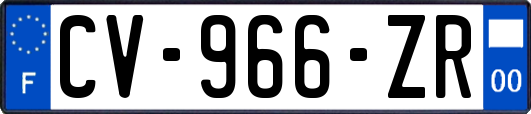 F

CV-966-ZR

00